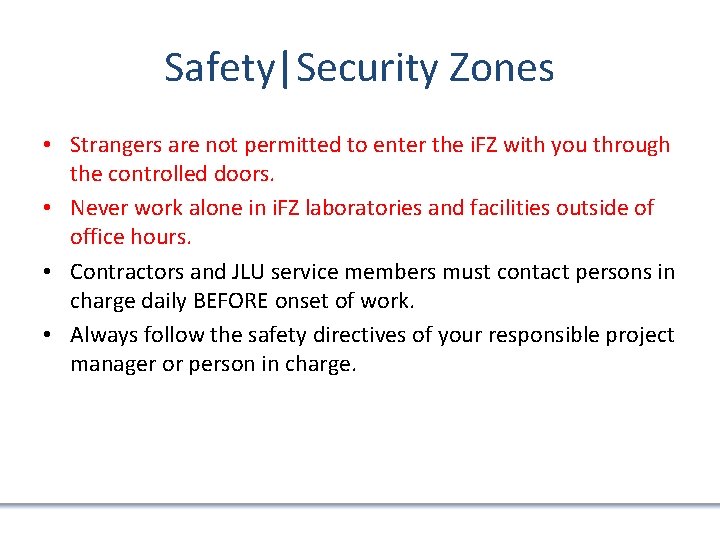 Safety|Security Zones

• Strangers are not permitted to enter the iFZ with you through the controlled doors.
• Never work alone in iFZ laboratories and facilities outside of office hours.
• Contractors and JLU service members must contact persons in charge daily BEFORE onset of work.
• Always follow the safety directives of your responsible project manager or person in charge.